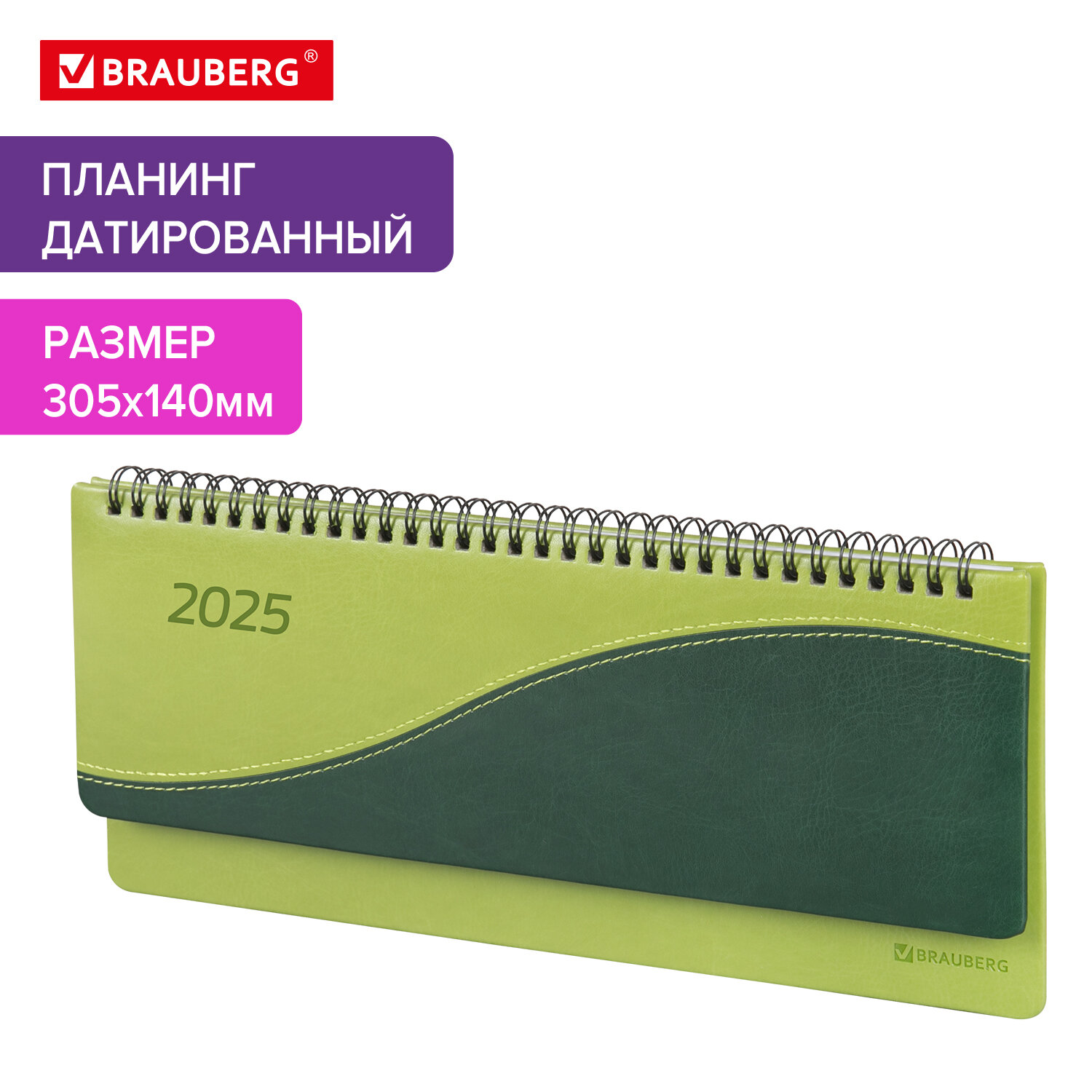 BRAUBERG®

ПЛАНИНГ ДАТИРОВАННЫЙ

РАЗМЕР 305х140мм

2025

BRAUBERG